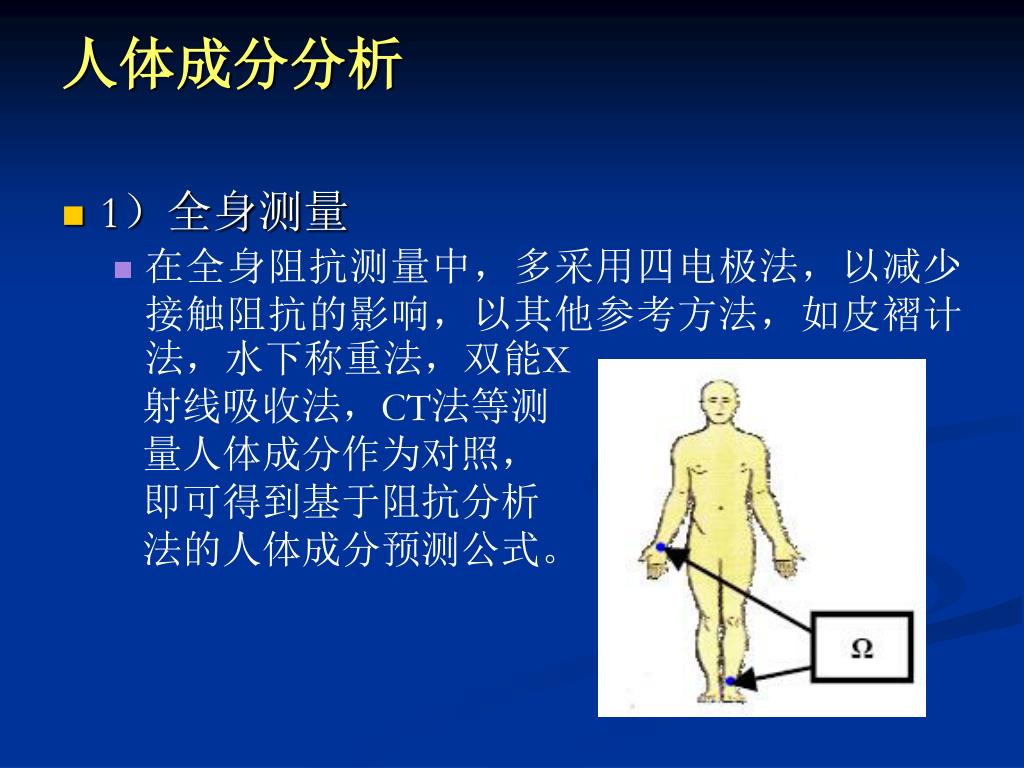 人体成分分析

1）全身测量

在全身阻抗测量中，多采用四电极法，以减少接触阻抗的影响，以其他参考方法，如皮褶计法，水下称重法，双能X射线吸收法，CT法等测量人体成分作为对照，即可得到基于阻抗分析法的人体成分预测公式。

Ω